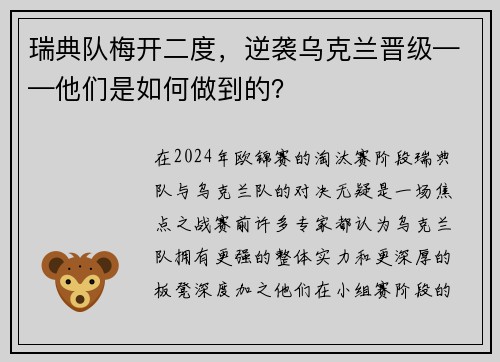 瑞典队梅开二度，逆袭乌克兰晋级——他们是如何做到的？

在2024年欧锦赛的淘汰赛阶段瑞典队与乌克兰队的对决无疑是一场焦点之战赛前许多专家都认为乌克兰队拥有更强的整体实力和更深厚的板凳深度加之他们在小组赛阶段的